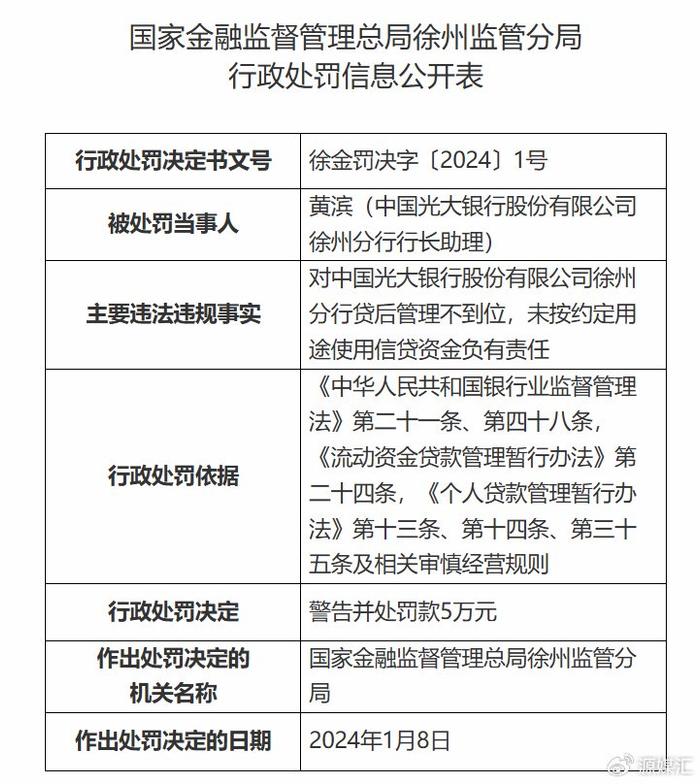 国家金融监督管理总局徐州监管分局
行政处罚信息公开表

| 行政处罚决定书文号 | 徐金罚决字〔2024〕1号 |
|---|---|
| 被处罚当事人 | 黄滨（中国光大银行股份有限公司徐州分行行长助理） |
| 主要违法违规事实 | 对中国光大银行股份有限公司徐州分行贷后管理不到位，未按约定用途使用信贷资金负有责任 |
| 行政处罚依据 | 《中华人民共和国银行业监督管理法》第二十一条、第四十八条，《流动资金贷款管理暂行办法》第二十四条，《个人贷款管理暂行办法》第十三条、第十四条、第三十五条及相关审慎经营规则 |
| 行政处罚决定 | 警告并处罚款5万元 |
| 作出处罚决定的机关名称 | 国家金融监督管理总局徐州监管分局 |
| 作出处罚决定的日期 | 2024年1月8日 |

源媒汇